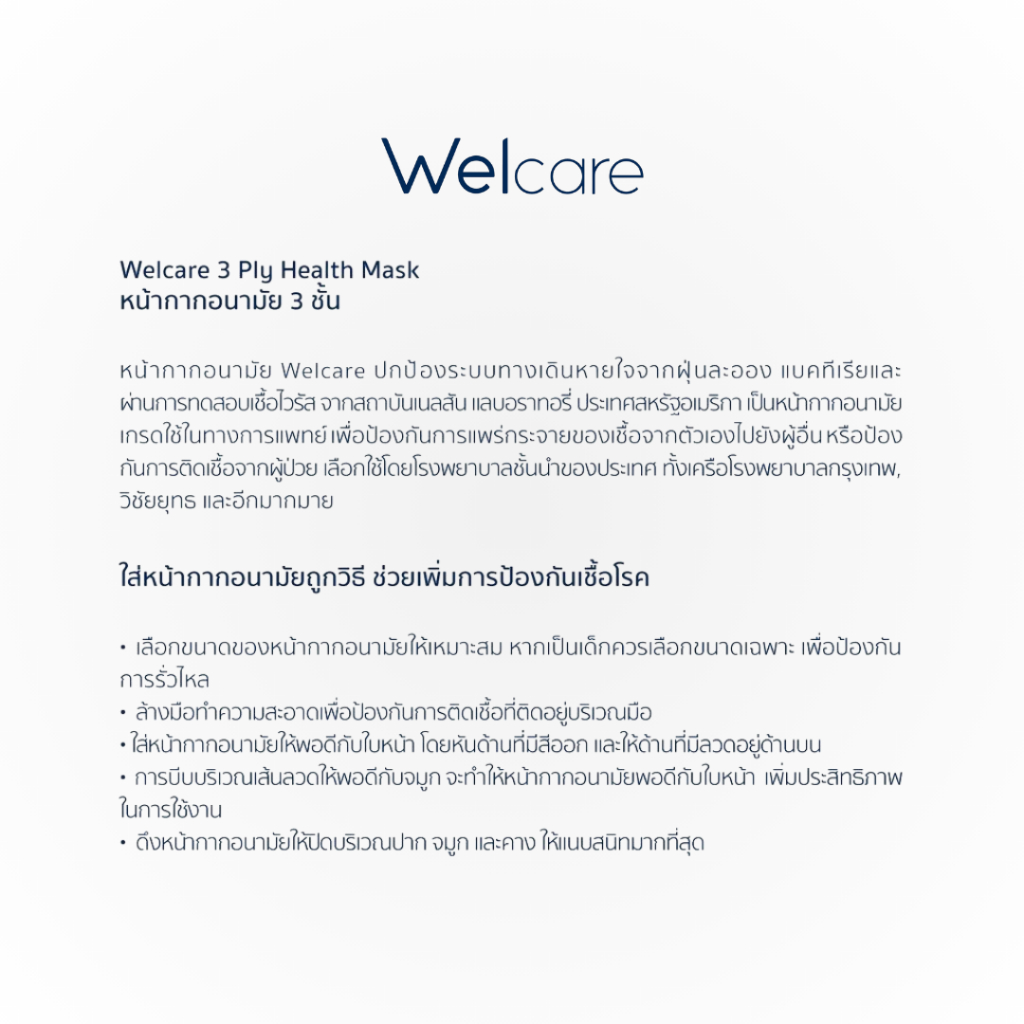 Welcare

Welcare 3 Ply Health Mask
หน้ากากอนามัย 3 ชั้น

หน้ากากอนามัย Welcare ปกป้องระบบทางเดินหายใจจากฝุ่นละออง แบคทีเรียและผ่านการทดสอบเชื้อไวรัส จากสถาบันเนลสัน แลบอราทอรี่ ประเทศสหรัฐอเมริกา เป็นหน้ากากอนามัยเกรดใช้ในทางการแพทย์ เพื่อป้องกันการแพร่กระจายของเชื้อจากตัวเองไปยังผู้อื่น หรือป้องกันการติดเชื้อจากผู้ป่วย เลือกใช้โดยโรงพยาบาลชั้นนำของประเทศ ทั้งเครือโรงพยาบาลกรุงเทพ, วิชัยยุทธ และอีกมากมาย

ใส่หน้ากากอนามัยถูกวิธี ช่วยเพิ่มการป้องกันเชื้อโรค

• เลือกขนาดของหน้ากากอนามัยให้เหมาะสม หากเป็นเด็กควรเลือกขนาดเฉพาะ เพื่อป้องกันการรั่วไหล
• ล้างมือทำความสะอาดเพื่อป้องกันการติดเชื้อที่ติดอยู่บริเวณมือ
• ใส่หน้ากากอนามัยให้พอดีกับใบหน้า โดยหันด้านที่มีสีออก และให้ด้านที่มีลวดอยู่ด้านบน
• การบีบบริเวณเส้นลวดให้พอดีกับจมูก จะทำให้หน้ากากอนามัยพอดีกับใบหน้า เพิ่มประสิทธิภาพในการใช้งาน
• ดึงหน้ากากอนามัยให้ปิดบริเวณปาก จมูก และคาง ให้แนบสนิทมากที่สุด